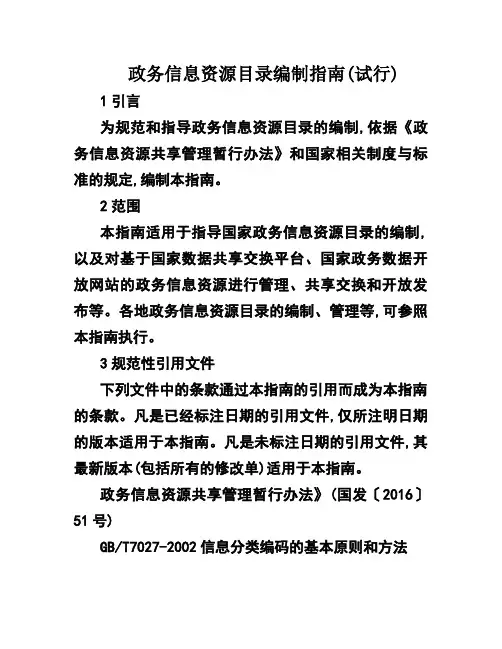 政务信息资源目录编制指南(试行)

1 引言

为规范和指导政务信息资源目录的编制,依据《政务信息资源共享管理暂行办法》和国家相关制度与标准的规定,编制本指南。

2 范围

本指南适用于指导国家政务信息资源目录的编制,以及对基于国家数据共享交换平台、国家政务数据开放网站的政务信息资源进行管理、共享交换和开放发布等。各地政务信息资源目录的编制、管理等,可参照本指南执行。

3 规范性引用文件

下列文件中的条款通过本指南的引用而成为本指南的条款。凡是已经标注日期的引用文件,仅所注明日期的版本适用于本指南。凡是未标注日期的引用文件,其最新版本(包括所有的修改单)适用于本指南。

政务信息资源共享管理暂行办法》(国发〔2016〕51 号)

GB/T7027-2002 信息分类编码的基本原则和方法